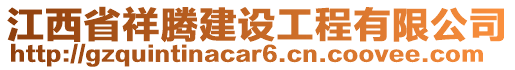 江西省祥腾建设工程有限公司
http://gzquintinacar6.cn.coovee.com